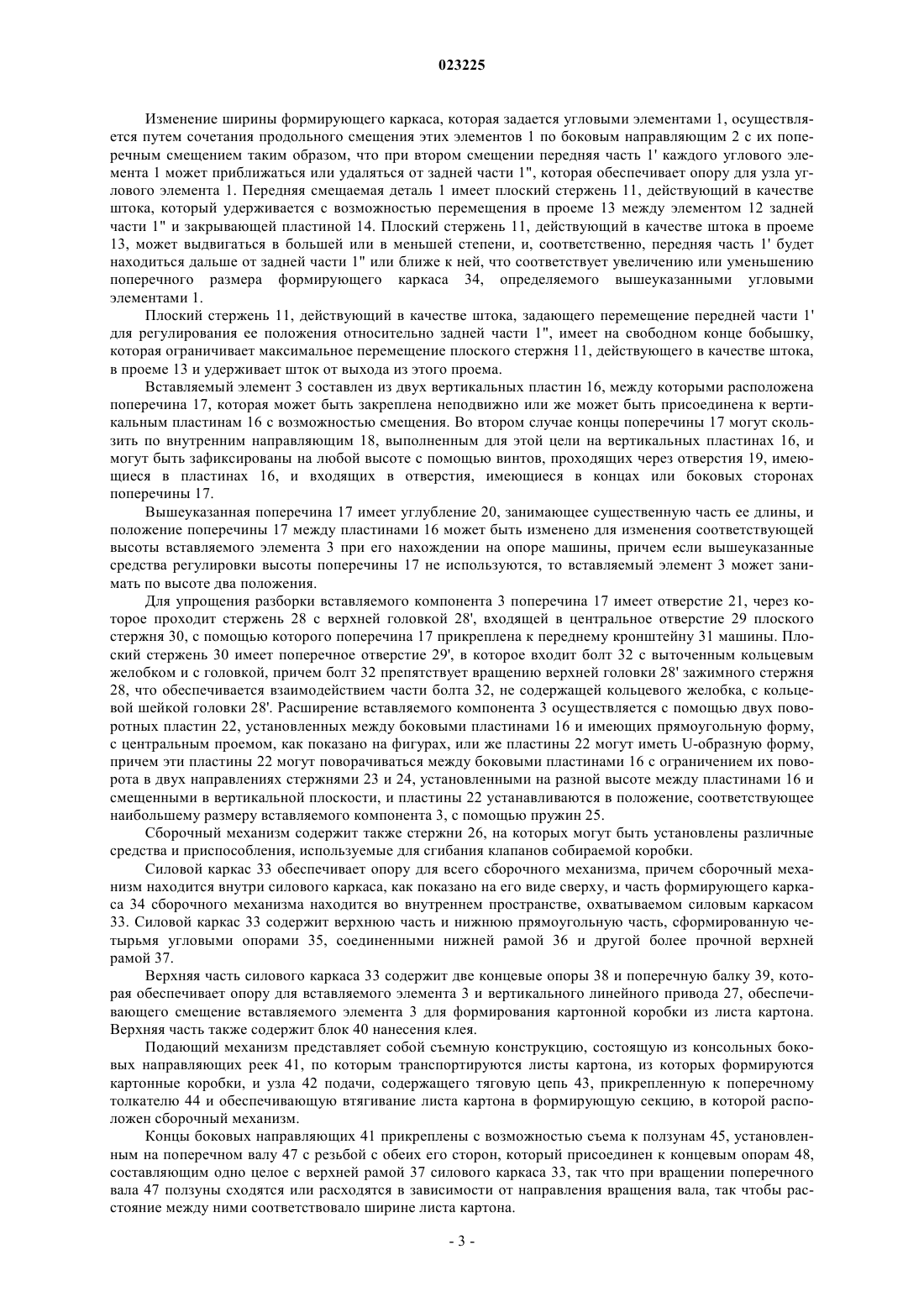 023225

Изменение ширины формирующего каркаса, которая задается угловыми элементами 1, осуществляется путем сочетания продольного смещения этих элементов 1 по боковым направляющим 2 с их поперечным смещением таким образом, что при втором смещении передняя часть 1' каждого углового элемента 1 может приближаться или удаляться от задней части 1", которая обеспечивает опору для узла углового элемента 1. Передняя смещаемая деталь 1 имеет плоский стержень 11, действующий в качестве штока, который удерживается с возможностью перемещения в проеме 13 между элементом 12 задней части 1" и закрывающей пластиной 14. Плоский стержень 11, действующий в качестве штока в проеме 13, может выдвигаться в большей или в меньшей степени, и, соответственно, передняя часть 1' будет находиться дальше от задней части 1" или ближе к ней, что соответствует увеличению или уменьшению поперечного размера формирующего каркаса 34, определяемого вышеуказанными угловыми элементами 1.

Плоский стержень 11, действующий в качестве штока, задающего перемещение передней части 1' для регулирования ее положения относительно задней части 1", имеет на свободном конце бобышку, которая ограничивает максимальное перемещение плоского стержня 11, действующего в качестве штока, в проеме 13 и удерживает шток от выхода из этого проема.

Вставляемый элемент 3 составлен из двух вертикальных пластин 16, между которыми расположена поперечина 17, которая может быть закреплена неподвижно или же может быть присоединена к вертикальным пластинам 16 с возможностью смещения. Во втором случае концы поперечины 17 могут скользить по внутренним направляющим 18, выполненным для этой цели на вертикальных пластинах 16, и могут быть зафиксированы на любой высоте с помощью винтов, проходящих через отверстия 19, имеющиеся в пластинах 16, и входящих в отверстия, имеющиеся в концах или боковых сторонах поперечины 17.

Вышеуказанная поперечина 17 имеет углубление 20, занимающее существенную часть ее длины, и положение поперечины 17 между пластинами 16 может быть изменено для изменения соответствующей высоты вставляемого элемента 3 при его нахождении на опоре машины, причем если вышеуказанные средства регулировки высоты поперечины 17 не используются, то вставляемый элемент 3 может занимать по высоте два положения.

Для упрощения разборки вставляемого компонента 3 поперечина 17 имеет отверстие 21, через которое проходит стержень 28 с верхней головкой 28', входящей в центральное отверстие 29 плоского стержня 30, с помощью которого поперечина 17 прикреплена к переднему кронштейну 31 машины. Плоский стержень 30 имеет поперечное отверстие 29', в которое входит болт 32 с выточенным кольцевым желобком и с головкой, причем болт 32 препятствует вращению верхней головки 28' зажимного стержня 28, что обеспечивается взаимодействием части болта 32, не содержащей кольцевого желобка, с кольцевой шейкой головки 28'. Расширение вставляемого компонента 3 осуществляется с помощью двух поворотных пластин 22, установленных между боковыми пластинами 16 и имеющих прямоугольную форму, с центральным проемом, как показано на фигурах, или же пластины 22 могут иметь U-образную форму, причем эти пластины 22 могут поворачиваться между боковыми пластинами 16 с ограничением их поворота в двух направлениях стержнями 23 и 24, установленными на разной высоте между пластинами 16 и смещенными в вертикальной плоскости, и пластины 22 устанавливаются в положение, соответствующее наибольшему размеру вставляемого компонента 3, с помощью пружин 25.

Сборочный механизм содержит также стержни 26, на которых могут быть установлены различные средства и приспособления, используемые для сгибания клапанов собираемой коробки.

Силовой каркас 33 обеспечивает опору для всего сборочного механизма, причем сборочный механизм находится внутри силового каркаса, как показано на его виде сверху, и часть формирующего каркаса 34 сборочного механизма находится во внутреннем пространстве, охватываемом силовым каркасом 33. Силовой каркас 33 содержит верхнюю часть и нижнюю прямоугольную часть, сформированную четырьмя угловыми опорами 35, соединенными нижней рамой 36 и другой более прочной верхней рамой 37.

Верхняя часть силового каркаса 33 содержит две концевые опоры 38 и поперечную балку 39, которая обеспечивает опору для вставляемого элемента 3 и вертикального линейного привода 27, обеспечивающего смещение вставляемого элемента 3 для формирования картонной коробки из листа картона. Верхняя часть также содержит блок 40 нанесения клея.

Подающий механизм представляет собой съемную конструкцию, состоящую из консольных боковых направляющих реек 41, по которым транспортируются листы картона, из которых формируются картонные коробки, и узла 42 подачи, содержащего тяговую цепь 43, прикрепленную к поперечному толкателю 44 и обеспечивающую втягивание листа картона в формирующую секцию, в которой расположен сборочный механизм.

Концы боковых направляющих 41 прикреплены с возможностью съема к ползунам 45, установленным на поперечном валу 47 с резьбой с обеих его сторон, который присоединен к концевым опорам 48, составляющим одно целое с верхней рамой 37 силового каркаса 33, так что при вращении поперечного вала 47 ползуны сходятся или расходятся в зависимости от направления вращения вала, так чтобы расстояние между ними соответствовало ширине листа картона.

- 3 -